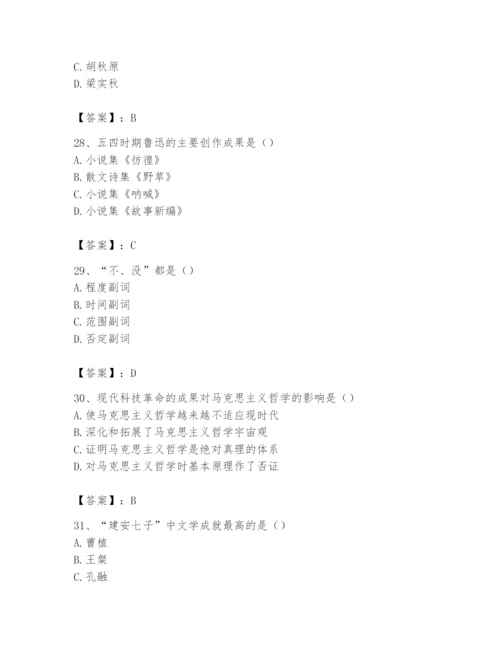 C. 胡秋原
D. 梁实秋

【答案】：B

28、五四时期鲁迅的主要创作成果是（）
A. 小说集《彷徨》
B. 散文诗集《野草》
C. 小说集《呐喊》
D. 小说集《故事新编》

【答案】：C

29、“不、没”都是（）
A. 程度副词
B. 时间副词
C. 范围副词
D. 否定副词

【答案】：D

30、现代科技革命的成果对马克思主义哲学的影响是（）
A. 使马克思主义哲学越来越不适应现时代
B. 深化和拓展了马克思主义哲学宇宙观
C. 证明马克思主义哲学是绝对真理的体系
D. 对马克思主义哲学时基本原理作了否证

【答案】：B

31、“建安七子”中文学成就最高的是（）
A. 曹植
B. 王粲
C. 孔融